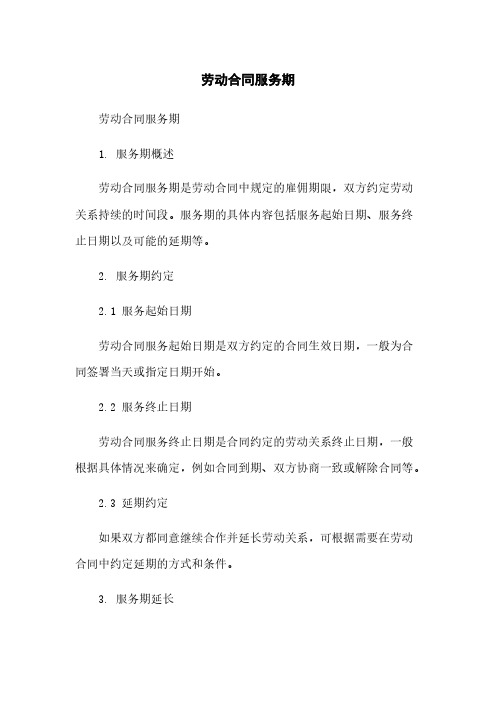 劳动合同服务期

劳动合同服务期

1. 服务期概述

劳动合同服务期是劳动合同中规定的雇佣期限，双方约定劳动关系持续的时间段。服务期的具体内容包括服务起始日期、服务终止日期以及可能的延期等。

2. 服务期约定

2.1 服务起始日期

劳动合同服务起始日期是双方约定的合同生效日期，一般为合同签署当天或指定日期开始。

2.2 服务终止日期

劳动合同服务终止日期是合同约定的劳动关系终止日期，一般根据具体情况来确定，例如合同到期、双方协商一致或解除合同等。

2.3 延期约定

如果双方都同意继续合作并延长劳动关系，可根据需要在劳动合同中约定延期的方式和条件。

3. 服务期延长